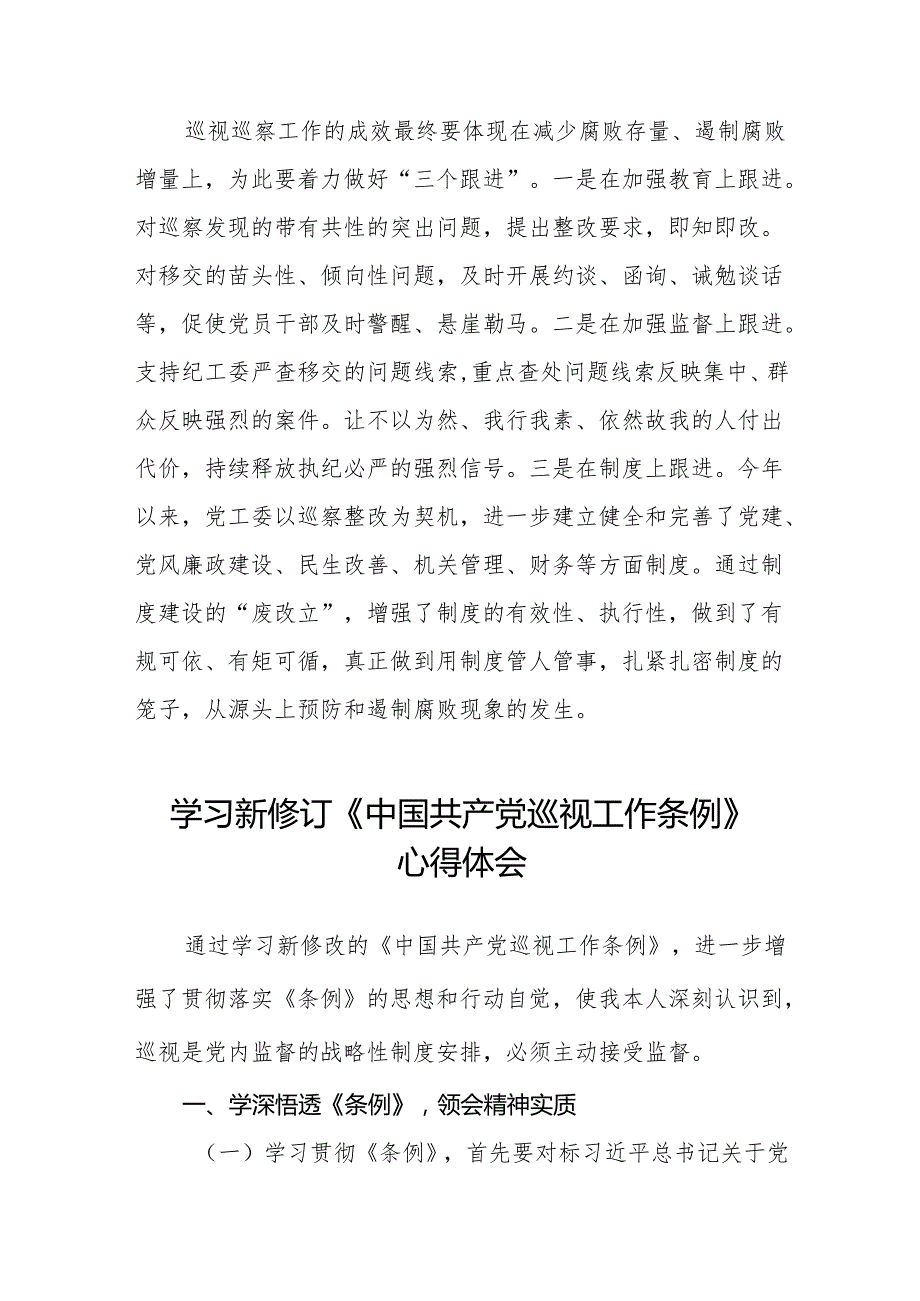 巡视巡察工作的成效最终要体现在减少腐败存量、遏制腐败增量上，为此要着力做好“三个跟进”。一是在加强教育上跟进。对巡察发现的带有共性的突出问题，提出整改要求，即知即改。对移交的苗头性、倾向性问题，及时开展约谈、函询、诫勉谈话等，促使党员干部及时警醒、悬崖勒马。二是在加强监督上跟进。支持纪工委严查移交的问题线索，重点查处问题线索反映集中、群众反映强烈的案件。让不以为然、我行我素、依然故我的人付出代价，持续释放执纪必严的强烈信号。三是在制度上跟进。今年以来，党工委以巡察整改为契机，进一步建立健全和完善了党建、党风廉政建设、民生改善、机关管理、财务等方面制度。通过制度建设的“废改立”，增强了制度的有效性、执行性，做到了有规可依、有矩可循，真正做到用制度管人管事，扎紧扎密制度的笼子，从源头上预防和遏制腐败现象的发生。

学习新修订《中国共产党巡视工作条例》心得体会

通过学习新修改的《中国共产党巡视工作条例》，进一步增强了贯彻落实《条例》的思想和行动自觉，使我本人深刻认识到，巡视是党内监督的战略性制度安排，必须主动接受监督。

一、学深悟透《条例》，领会精神实质

（一）学习贯彻《条例》，首先要对标习近平总书记关于党